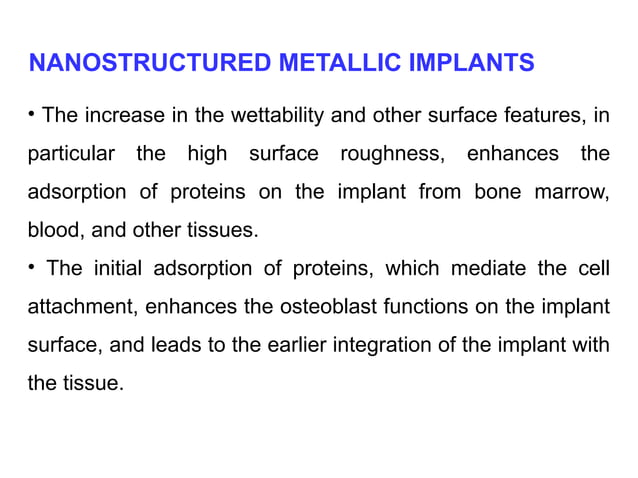 NANOSTRUCTURED METALLIC IMPLANTS

• The increase in the wettability and other surface features, in particular the high surface roughness, enhances the adsorption of proteins on the implant from bone marrow, blood, and other tissues.

• The initial adsorption of proteins, which mediate the cell attachment, enhances the osteoblast functions on the implant surface, and leads to the earlier integration of the implant with the tissue.